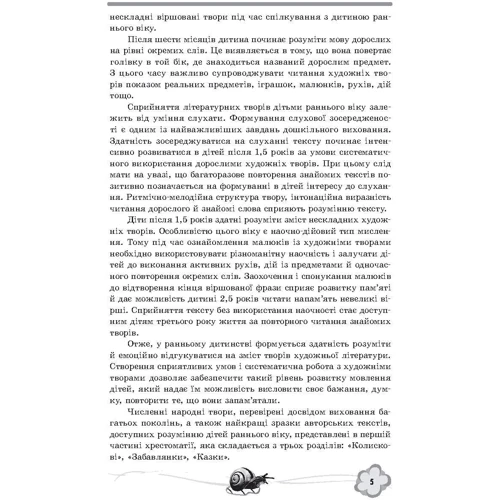 нескладні віршовані твори під час спілкування з дитиною раннього віку.

Після шести місяців дитина починає розуміти мову дорослих на рівні окремих слів. Це виявляється в тому, що вона повертає голівку в той бік, де знаходиться названий дорослим предмет. З цього часу важливо супроводжувати читання художніх творів показом реальних предметів, іграшок, малюнків, рухів, дій тощо.

Сприйняття літературних творів дітьми раннього віку залежить від уміння слухати. Формування слухової зосередженості є одним із найважливіших завдань дошкільного виховання. Здатність зосереджуватися на слуханні тексту починає інтенсивно розвиватися в дітей після 1,5 років за умови систематичного використання дорослими художніх творів. При цьому слід мати на увазі, що багаторазове повторення знайомих текстів позитивно позначається на формуванні в дітей інтересу до слухання. Ритмічно-мелодійна структура твору, інтонаційна виразність читання дорослого й знайомі слова сприяють розумінню тексту.

Діти після 1,5 років здатні розуміти зміст нескладних художніх творів. Особливістю цього віку є наочно-дійовий тип мислення. Тому під час ознайомлення малюків із художніми творами необхідно використовувати різноманітну наочність і залучати дітей до виконання активних рухів, дій із предметами й одночасного повторення окремих слів. Заохочення і спонукання малюків до відтворення кінця віршованої фрази сприяє розвитку пам'яті й дає можливість дитині 2,5 років читати напам'ять невеликі вірші. Сприйняття тексту без використання наочності стає доступним дітям третього року життя за повторного читання знайомих творів.

Отже, у ранньому дитинстві формується здатність розуміти й емоційно відгукуватися на зміст творів художньої літератури. Створення сприятливих умов і систематична робота з художніми творами дозволяє забезпечити такий рівень розвитку мовлення дітей, який надає їм можливість висловити своє бажання, думку, повторити те, що вони запам'ятали.

Численні народні твори, перевірені досвідом виховання багатьох поколінь, а також найкращі зразки авторських текстів, доступних розумінню дітей раннього віку, представлені в першій частині хрестоматії, яка складається з трьох розділів: «Колискові», «Забавлянки», «Казки».

5